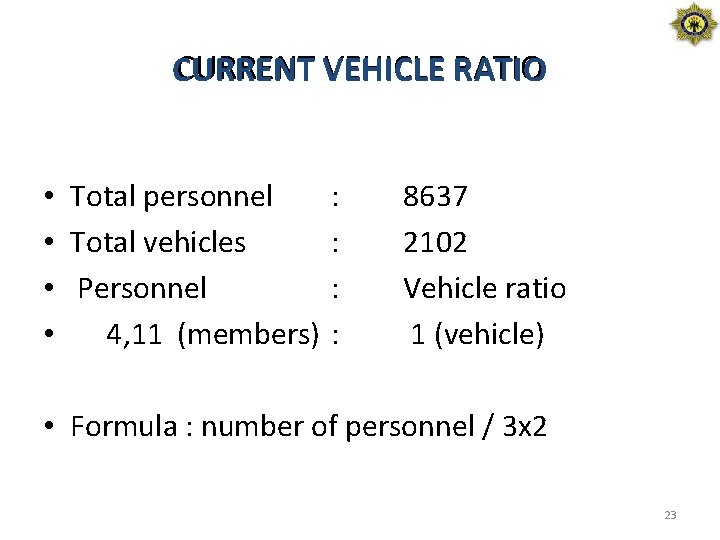 CURRENT VEHICLE RATIO

• Total personnel : 8637
• Total vehicles : 2102
• Personnel : Vehicle ratio
• 4,11 (members) : 1 (vehicle)

• Formula : number of personnel / 3x2

23